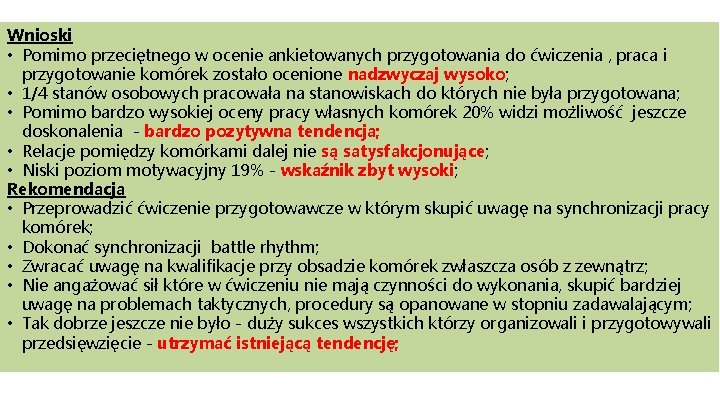 Wnioski
• Pomimo przeciętnego w ocenie ankietowanych przygotowania do ćwiczenia , praca i przygotowanie komórek zostało ocenione nadzwyczaj wysoko;
• 1/4 stanów osobowych pracowała na stanowiskach do których nie była przygotowana;
• Pomimo bardzo wysokiej oceny pracy własnych komórek 20% widzi możliwość jeszcze doskonalenia - bardzo pozytywna tendencja;
• Relacje pomiędzy komórkami dalej nie są satysfakcjonujące;
• Niski poziom motywacyjny 19% - wskaźnik zbyt wysoki;
Rekomendacja
• Przeprowadzić ćwiczenie przygotowawcze w którym skupić uwagę na synchronizacji pracy komórek;
• Dokonać synchronizacji battle rhythm;
• Zwracać uwagę na kwalifikacje przy obsadzie komórek zwłaszcza osób z zewnątrz;
• Nie angażować sił które w ćwiczeniu nie mają czynności do wykonania, skupić bardziej uwagę na problemach taktycznych, procedury są opanowane w stopniu zadawalającym;
• Tak dobrze jeszcze nie było - duży sukces wszystkich którzy organizowali i przygotowywali przedsięwzięcie - utrzymać istniejącą tendencję;